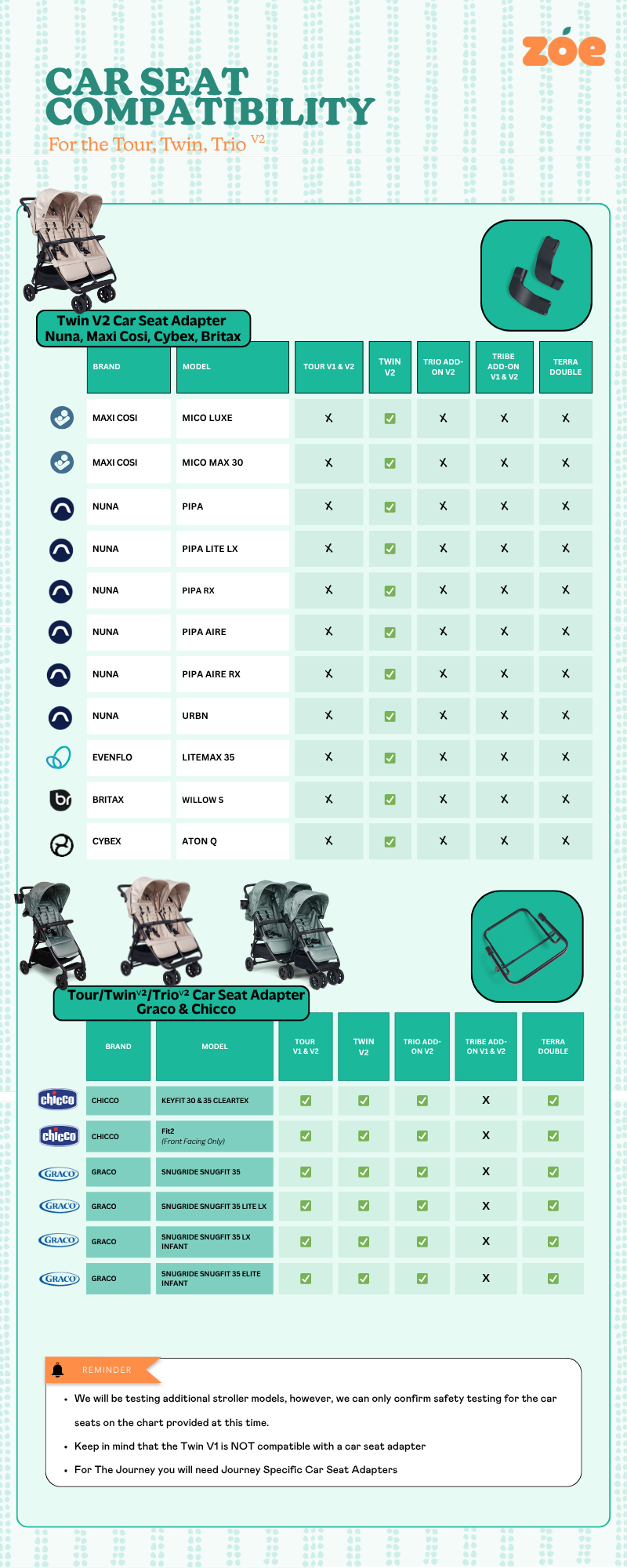 zoe

CAR SEAT COMPATIBILITY

For the Tour, Twin, Trio $^{V2}$

Twin V2 Car Seat Adapter
Nuna, Maxi Cosi, Cybex, Britax

| BRAND | MODEL | TOUR V1 & V2 | TWIN V2 | TRIO ADD-ON V2 | TRIBE ADD-ON V1 & V2 | TERRA DOUBLE |
|---|---|---|---|---|---|---|
| MAXI COSI | MICO LUXE | X | ✓ | X | X | X |
| MAXI COSI | MICO MAX 30 | X | ✓ | X | X | X |
| NUNA | PIPA | X | ✓ | X | X | X |
| NUNA | PIPA LITE LX | X | ✓ | X | X | X |
| NUNA | PIPA RX | X | ✓ | X | X | X |
| NUNA | PIPA AIRE | X | ✓ | X | X | X |
| NUNA | PIPA AIRE RX | X | ✓ | X | X | X |
| NUNA | URBN | X | ✓ | X | X | X |
| EVENFLO | LITEMAX 35 | X | ✓ | X | X | X |
| BRITAX | WILLOW S | X | ✓ | X | X | X |
| CYBEX | ATON Q | X | ✓ | X | X | X |

Tour/Twin$^{V2}$/Trio$^{V2}$ Car Seat Adapter
Graco & Chicco

| BRAND | MODEL | TOUR V1 & V2 | TWIN V2 | TRIO ADD-ON V2 | TRIBE ADD-ON V1 & V2 | TERRA DOUBLE |
|---|---|---|---|---|---|---|
| CHICCO | KEYFIT 30 & 35 CLEARTEX | ✓ | ✓ | ✓ | X | ✓ |
| CHICCO | Fit2 (Front Facing Only) | ✓ | ✓ | ✓ | X | ✓ |
| GRACO | SNUGRIDE SNUGFIT 35 | ✓ | ✓ | ✓ | X | ✓ |
| GRACO | SNUGRIDE SNUGFIT 35 LITE LX | ✓ | ✓ | ✓ | X | ✓ |
| GRACO | SNUGRIDE SNUGFIT 35 LX INFANT | ✓ | ✓ | ✓ | X | ✓ |
| GRACO | SNUGRIDE SNUGFIT 35 ELITE INFANT | ✓ | ✓ | ✓ | X | ✓ |

REMINDER

• We will be testing additional stroller models, however, we can only confirm safety testing for the car seats on the chart provided at this time.
• Keep in mind that the Twin V1 is NOT compatible with a car seat adapter
• For The Journey you will need Journey Specific Car Seat Adapters